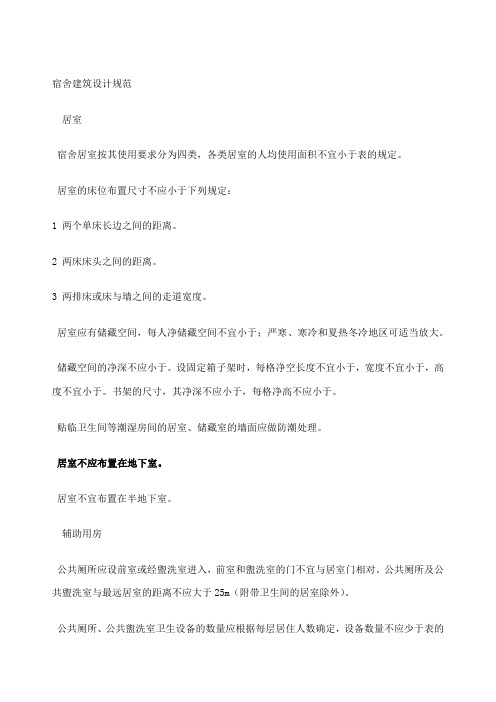 宿舍建筑设计规范

居室

宿舍居室按其使用要求分为四类，各类居室的人均使用面积不宜小于表的规定。

居室的床位布置尺寸不应小于下列规定：

1 两个单床长边之间的距离。

2 两床床头之间的距离。

3 两排床或床与墙之间的走道宽度。

居室应有储藏空间，每人净储藏空间不宜小于；严寒、寒冷和夏热冬冷地区可适当放大。

储藏空间的净深不应小于。设固定箱子架时，每格净空长度不宜小于，宽度不宜小于，高度不宜小于。书架的尺寸，其净深不应小于，每格净高不应小于。

贴临卫生间等潮湿房间的居室、储藏室的墙面应做防潮处理。

居室不应布置在地下室。

居室不宜布置在半地下室。

辅助用房

公共厕所应设前室或经盥洗室进入，前室和盥洗室的门不宜与居室门相对。公共厕所及公共盥洗室与最远居室的距离不应大于 25m（附带卫生间的居室除外）。

公共厕所、公共盥洗室卫生设备的数量应根据每层居住人数确定，设备数量不应少于表的